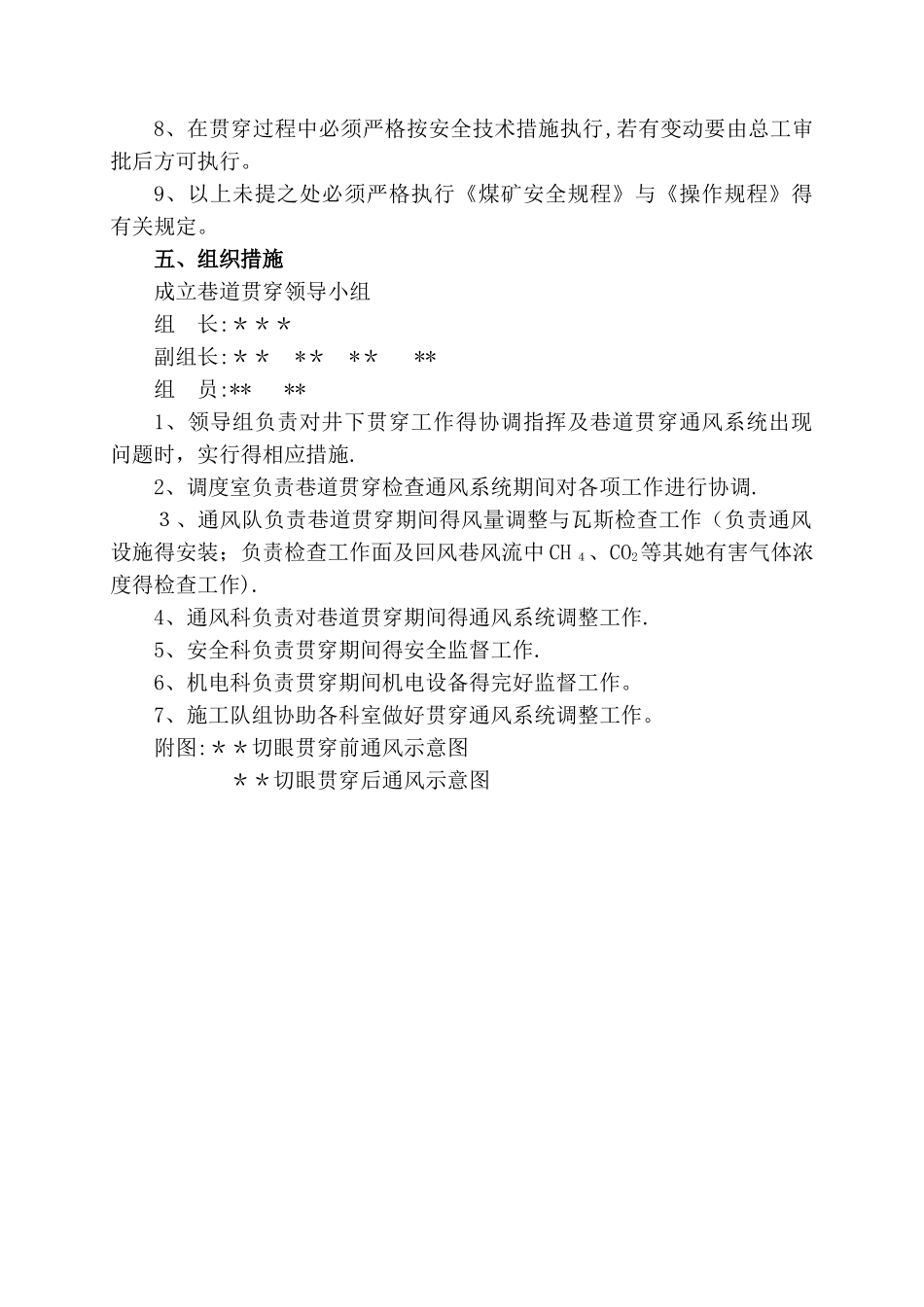 8、在贯穿过程中必须严格按安全技术措施执行,若有变动要由总工审批后方可执行。

9、以上未提之处必须严格执行《煤矿安全规程》与《操作规程》得有关规定。

五、组织措施

成立巷道贯穿领导小组

组　长:＊＊＊

副组长:＊＊　**　＊＊　**

组　员:**　**

1、领导组负责对井下贯穿工作得协调指挥及巷道贯穿通风系统出现问题时，实行得相应措施.

2、调度室负责巷道贯穿检查通风系统期间对各项工作进行协调.

3、通风队负责巷道贯穿期间得风量调整与瓦斯检查工作（负责通风设施得安装；负责检查工作面及回风巷风流中$CH_4$、$CO_2$等其她有害气体浓度得检查工作).

4、通风科负责对巷道贯穿期间得通风系统调整工作.

5、安全科负责贯穿期间得安全监督工作.

6、机电科负责贯穿期间机电设备得完好监督工作。

7、施工队组协助各科室做好贯穿通风系统调整工作。

附图:＊＊切眼贯穿前通风示意图

＊＊切眼贯穿后通风示意图